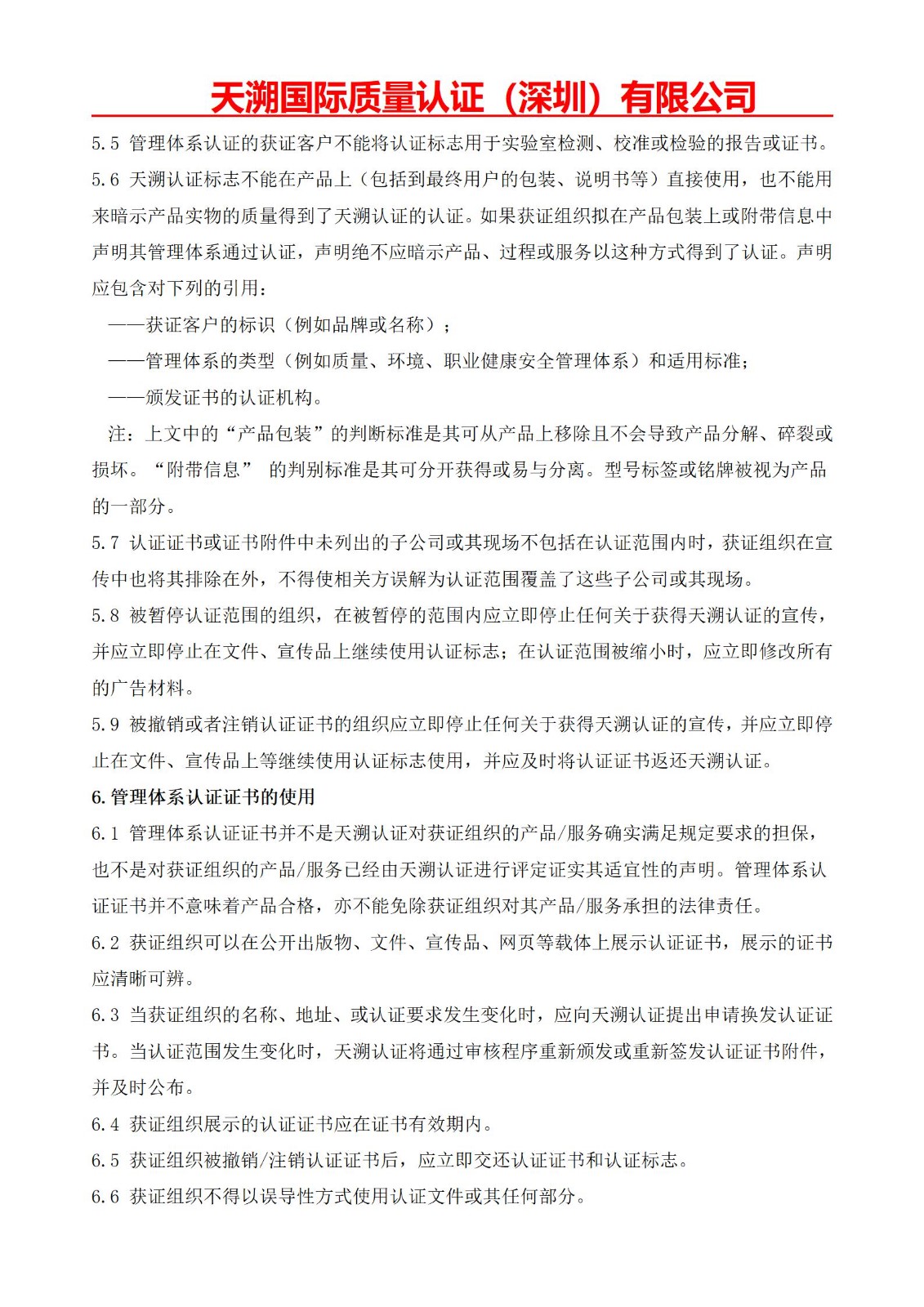 天溯国际质量认证（深圳）有限公司

5.5 管理体系认证的获证客户不能将认证标志用于实验室检测、校准或检验的报告或证书。

5.6 天溯认证标志不能在产品上（包括到最终用户的包装、说明书等）直接使用，也不能用来暗示产品实物的质量得到了天溯认证的认证。如果获证组织拟在产品包装上或附带信息中声明其管理体系通过认证，声明绝不应暗示产品、过程或服务以这种方式得到了认证。声明应包含对下列的引用：

——获证客户的标识（例如品牌或名称）；

——管理体系的类型（例如质量、环境、职业健康安全管理体系）和适用标准；

——颁发证书的认证机构。

注：上文中的“产品包装”的判断标准是其可从产品上移除且不会导致产品分解、碎裂或损坏。“附带信息” 的判别标准是其可分开获得或易与分离。型号标签或铭牌被视为产品的一部分。

5.7 认证证书或证书附件中未列出的子公司或其现场不包括在认证范围内时，获证组织在宣传中也将其排除在外，不得使相关方误解为认证范围覆盖了这些子公司或其现场。

5.8 被暂停认证范围的组织，在被暂停的范围内应立即停止任何关于获得天溯认证的宣传，并应立即停止在文件、宣传品上继续使用认证标志；在认证范围被缩小时，应立即修改所有的广告材料。

5.9 被撤销或者注销认证证书的组织应立即停止任何关于获得天溯认证的宣传，并应立即停止在文件、宣传品上等继续使用认证标志使用，并应及时将认证证书返还天溯认证。

6.管理体系认证证书的使用

6.1 管理体系认证证书并不是天溯认证对获证组织的产品/服务确实满足规定要求的担保，也不是对获证组织的产品/服务已经由天溯认证进行评定证实其适宜性的声明。管理体系认证证书并不意味着产品合格，亦不能免除获证组织对其产品/服务承担的法律责任。

6.2 获证组织可以在公开出版物、文件、宣传品、网页等载体上展示认证证书，展示的证书应清晰可辨。

6.3 当获证组织的名称、地址、或认证要求发生变化时，应向天溯认证提出申请换发认证证书。当认证范围发生变化时，天溯认证将通过审核程序重新颁发或重新签发认证证书附件，并及时公布。

6.4 获证组织展示的认证证书应在证书有效期内。

6.5 获证组织被撤销/注销认证证书后，应立即交还认证证书和认证标志。

6.6 获证组织不得以误导性方式使用认证文件或其任何部分。